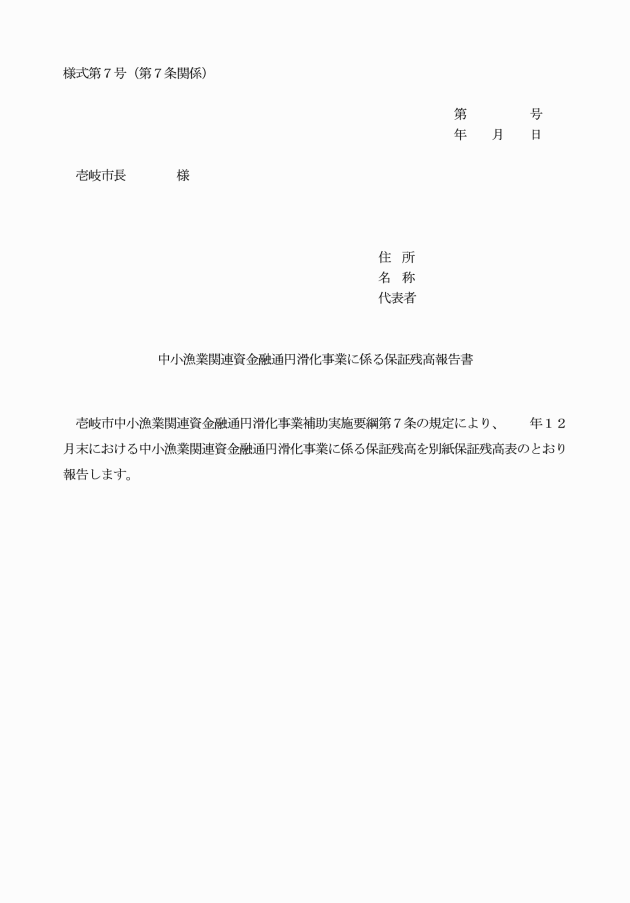 様式第７号（第７条関係）

第　　　号
年　月　日

壱岐市長　　　　様

住　所
名　称
代表者

中小漁業関連資金融通円滑化事業に係る保証残高報告書

壱岐市中小漁業関連資金融通円滑化事業補助実施要綱第７条の規定により、　　年１２月末における中小漁業関連資金融通円滑化事業に係る保証残高を別紙保証残高表のとおり報告します。